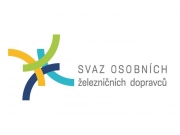 SVAZ OSOBNÍCH
železničních dopravců